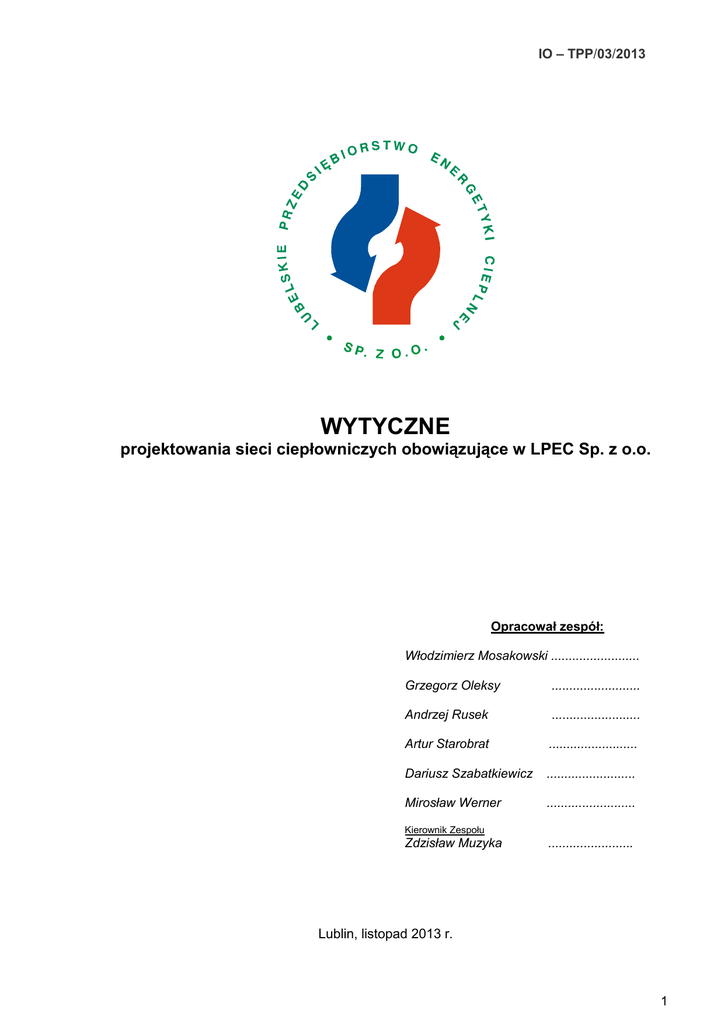 IO – TPP/03/2013

LUBELSKIE PRZEDSIĘBIORSTWO ENERGETYKI CIEPLNEJ • SP. Z O.O. •

WYTYCZNE
projektowania sieci ciepłowniczych obowiązujące w LPEC Sp. z o.o.

Opracował zespół:

Włodzimierz Mosakowski .........................

Grzegorz Oleksy .........................

Andrzej Rusek .........................

Artur Starobrat .........................

Dariusz Szabatkiewicz .........................

Mirosław Werner .........................

Kierownik Zespołu
Zdzisław Muzyka ........................

Lublin, listopad 2013 r.

1